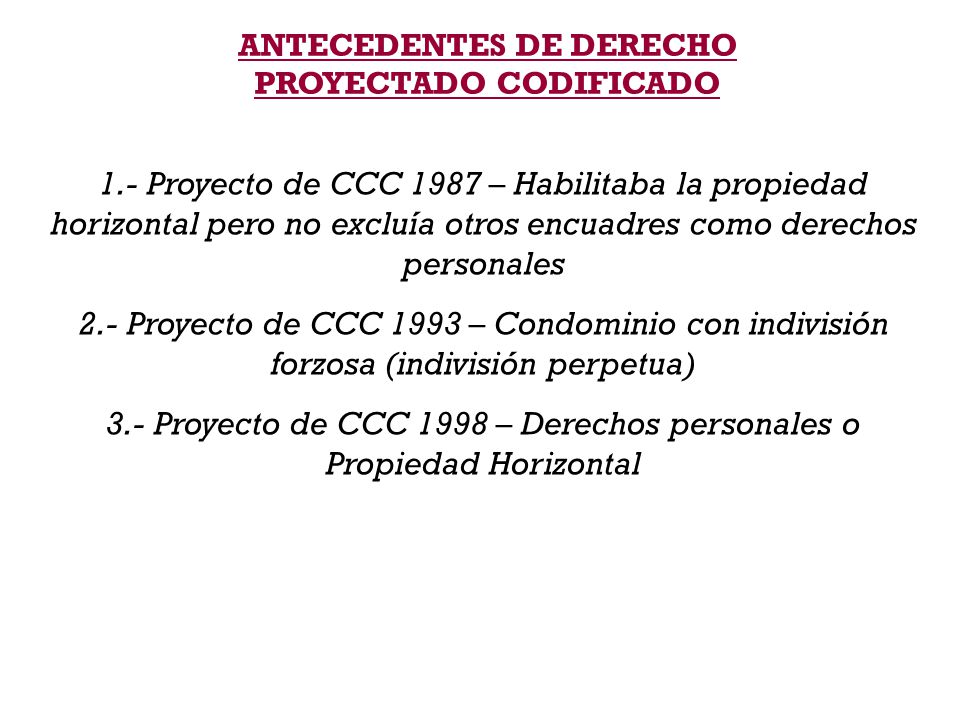 ANTECEDENTES DE DERECHO PROYECTADO CODIFICADO

1.- Proyecto de CCC 1987 – Habilitaba la propiedad horizontal pero no excluía otros encuadres como derechos personales

2.- Proyecto de CCC 1993 – Condominio con indivisión forzosa (indivisión perpetua)

3.- Proyecto de CCC 1998 – Derechos personales o Propiedad Horizontal